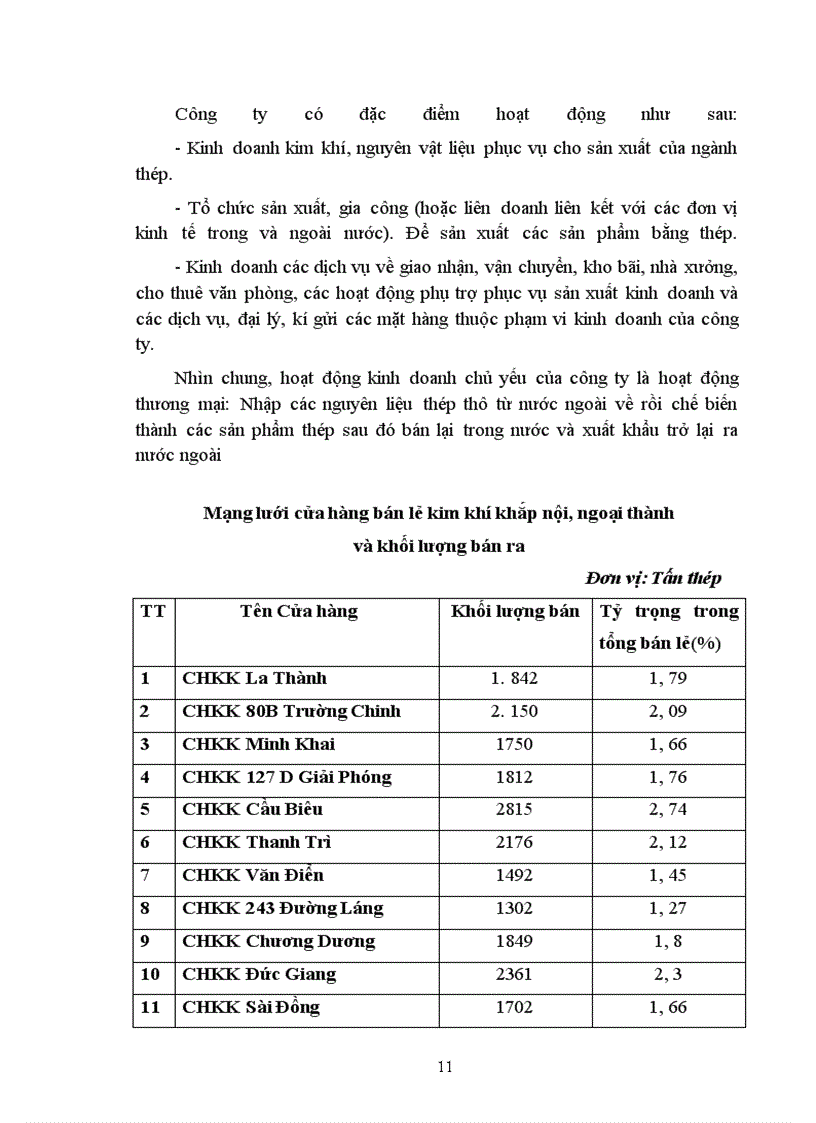 Công ty có đặc điểm hoạt động như sau:

- Kinh doanh kim khí, nguyên vật liệu phục vụ cho sản xuất của ngành thép.

- Tổ chức sản xuất, gia công (hoặc liên doanh liên kết với các đơn vị kinh tế trong và ngoài nước). Để sản xuất các sản phẩm bằng thép.

- Kinh doanh các dịch vụ về giao nhận, vận chuyển, kho bãi, nhà xưởng, cho thuê văn phòng, các hoạt động phụ trợ phục vụ sản xuất kinh doanh và các dịch vụ, đại lý, kí gửi các mặt hàng thuộc phạm vi kinh doanh của công ty.

Nhìn chung, hoạt động kinh doanh chủ yếu của công ty là hoạt động thương mại: Nhập các nguyên liệu thép thô từ nước ngoài về rồi chế biến thành các sản phẩm thép sau đó bán lại trong nước và xuất khẩu trở lại ra nước ngoài

Mạng lưới cửa hàng bán lẻ kim khí khắp nội, ngoại thành và khối lượng bán ra

Đơn vị: Tấn thép

| TT | Tên Cửa hàng | Khối lượng bán | Tỷ trọng trong tổng bán lẻ(%) |
|---|---|---|---|
| 1 | CHKK La Thành | 1. 842 | 1, 79 |
| 2 | CHKK 80B Trường Chinh | 2. 150 | 2, 09 |
| 3 | CHKK Minh Khai | 1750 | 1, 66 |
| 4 | CHKK 127 D Giải Phóng | 1812 | 1, 76 |
| 5 | CHKK Cầu Biêu | 2815 | 2, 74 |
| 6 | CHKK Thanh Trì | 2176 | 2, 12 |
| 7 | CHKK Văn Điển | 1492 | 1, 45 |
| 8 | CHKK 243 Đường Láng | 1302 | 1, 27 |
| 9 | CHKK Chương Dương | 1849 | 1, 8 |
| 10 | CHKK Đức Giang | 2361 | 2, 3 |
| 11 | CHKK Sài Đồng | 1702 | 1, 66 |

11